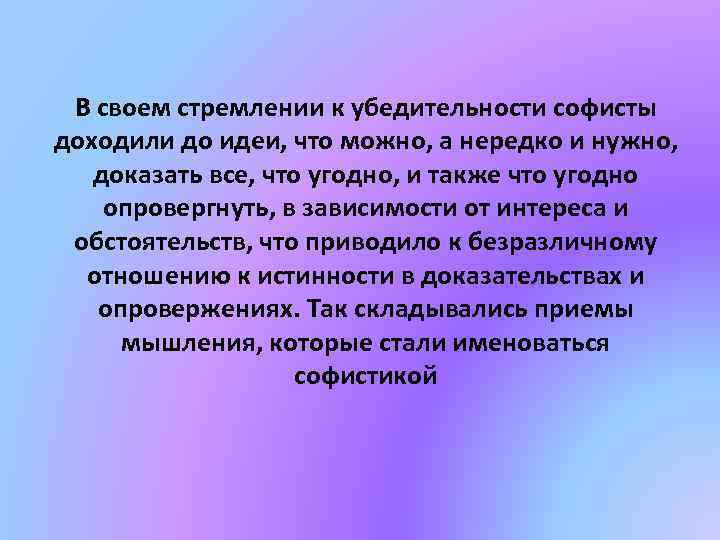 В своем стремлении к убедительности софисты доходили до идеи, что можно, а нередко и нужно, доказать все, что угодно, и также что угодно опровергнуть, в зависимости от интереса и обстоятельств, что приводило к безразличному отношению к истинности в доказательствах и опровержениях. Так складывались приемы мышления, которые стали именоваться софистикой